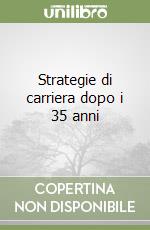 unilibro

Strategie di carriera dopo i 35 anni

COPERTINA NON DISPONIBILE